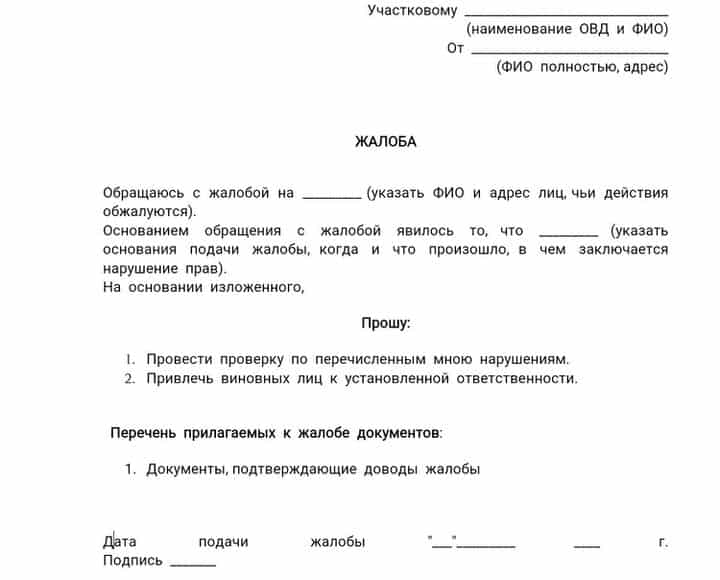 Участковому ______________________________
(наименование ОВД и ФИО)
От ______________________________
(ФИО полностью, адрес)

ЖАЛОБА

Обращаюсь с жалобой на ________ (указать ФИО и адрес лиц, чьи действия обжалуются).
Основанием обращения с жалобой явилось то, что ________ (указать основания подачи жалобы, когда и что произошло, в чем заключается нарушение прав).
На основании изложенного,

Прошу:

1. Провести проверку по перечисленным мною нарушениям.
2. Привлечь виновных лиц к установленной ответственности.

Перечень прилагаемых к жалобе документов:

1. Документы, подтверждающие доводы жалобы

Дата подачи жалобы "___"________ ____ г.
Подпись _______